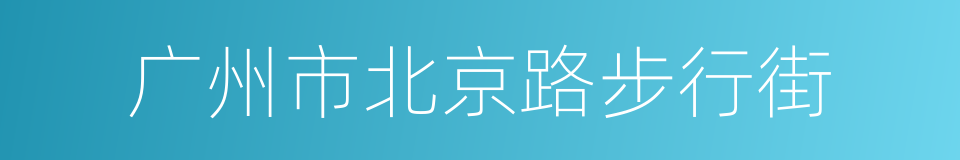 广州市北京路步行街